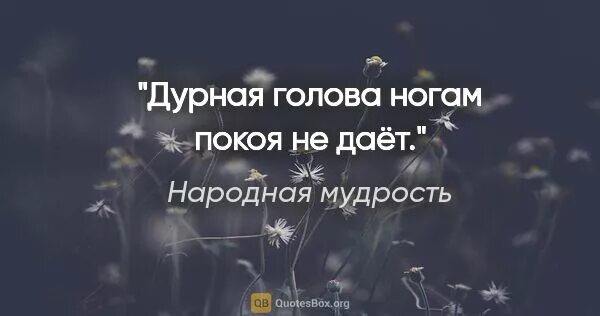 "Дурная голова ногам покоя не даёт."

Народная мудрость

QB QuotesBox.org